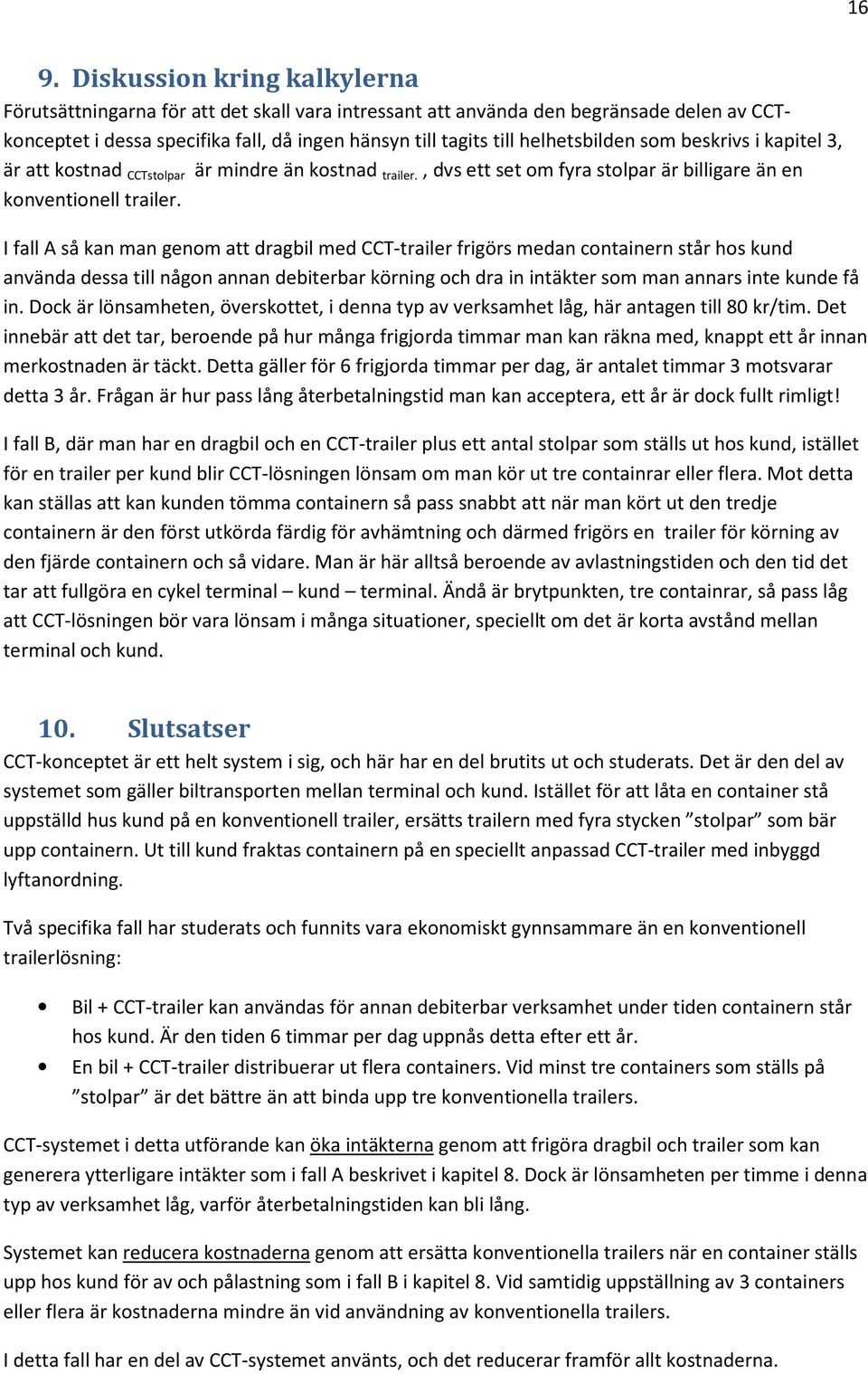 16

9. Diskussion kring kalkylerna

Förutsättningarna för att det skall vara intressant att använda den begränsade delen av CCT-konceptet i dessa specifika fall, då ingen hänsyn till tagits till helhetsbilden som beskrivs i kapitel 3, är att kostnad $_{CCTstolpar}$ är mindre än kostnad $_{trailer.}$, dvs ett set om fyra stolpar är billigare än en konventionell trailer.

I fall A så kan man genom att dragbil med CCT-trailer frigörs medan containern står hos kund använda dessa till någon annan debiterbar körning och dra in intäkter som man annars inte kunde få in. Dock är lönsamheten, överskottet, i denna typ av verksamhet låg, här antagen till 80 kr/tim. Det innebär att det tar, beroende på hur många frigjorda timmar man kan räkna med, knappt ett år innan merkostnaden är täckt. Detta gäller för 6 frigjorda timmar per dag, är antalet timmar 3 motsvarar detta 3 år. Frågan är hur pass lång återbetalningstid man kan acceptera, ett år är dock fullt rimligt!

I fall B, där man har en dragbil och en CCT-trailer plus ett antal stolpar som ställs ut hos kund, istället för en trailer per kund blir CCT-lösningen lönsam om man kör ut tre containrar eller flera. Mot detta kan ställas att kan kunden tömma containern så pass snabbt att när man kört ut den tredje containern är den först utkörda färdig för avhämtning och därmed frigörs en trailer för körning av den fjärde containern och så vidare. Man är här alltså beroende av avlastningstiden och den tid det tar att fullgöra en cykel terminal – kund – terminal. Ändå är brytpunkten, tre containrar, så pass låg att CCT-lösningen bör vara lönsam i många situationer, speciellt om det är korta avstånd mellan terminal och kund.

10. Slutsatser

CCT-konceptet är ett helt system i sig, och här har en del brutits ut och studerats. Det är den del av systemet som gäller biltransporten mellan terminal och kund. Istället för att låta en container stå uppställd hus kund på en konventionell trailer, ersätts trailern med fyra stycken ”stolpar” som bär upp containern. Ut till kund fraktas containern på en speciellt anpassad CCT-trailer med inbyggd lyftanordning.

Två specifika fall har studerats och funnits vara ekonomiskt gynnsammare än en konventionell trailerlösning:

• Bil + CCT-trailer kan användas för annan debiterbar verksamhet under tiden containern står hos kund. Är den tiden 6 timmar per dag uppnås detta efter ett år.
• En bil + CCT-trailer distribuerar ut flera containers. Vid minst tre containers som ställs på ”stolpar” är det bättre än att binda upp tre konventionella trailers.

CCT-systemet i detta utförande kan öka intäkterna genom att frigöra dragbil och trailer som kan generera ytterligare intäkter som i fall A beskrivet i kapitel 8. Dock är lönsamheten per timme i denna typ av verksamhet låg, varför återbetalningstiden kan bli lång.

Systemet kan reducera kostnaderna genom att ersätta konventionella trailers när en container ställs upp hos kund för av och pålastning som i fall B i kapitel 8. Vid samtidig uppställning av 3 containers eller flera är kostnaderna mindre än vid användning av konventionella trailers.

I detta fall har en del av CCT-systemet använts, och det reducerar framför allt kostnaderna.